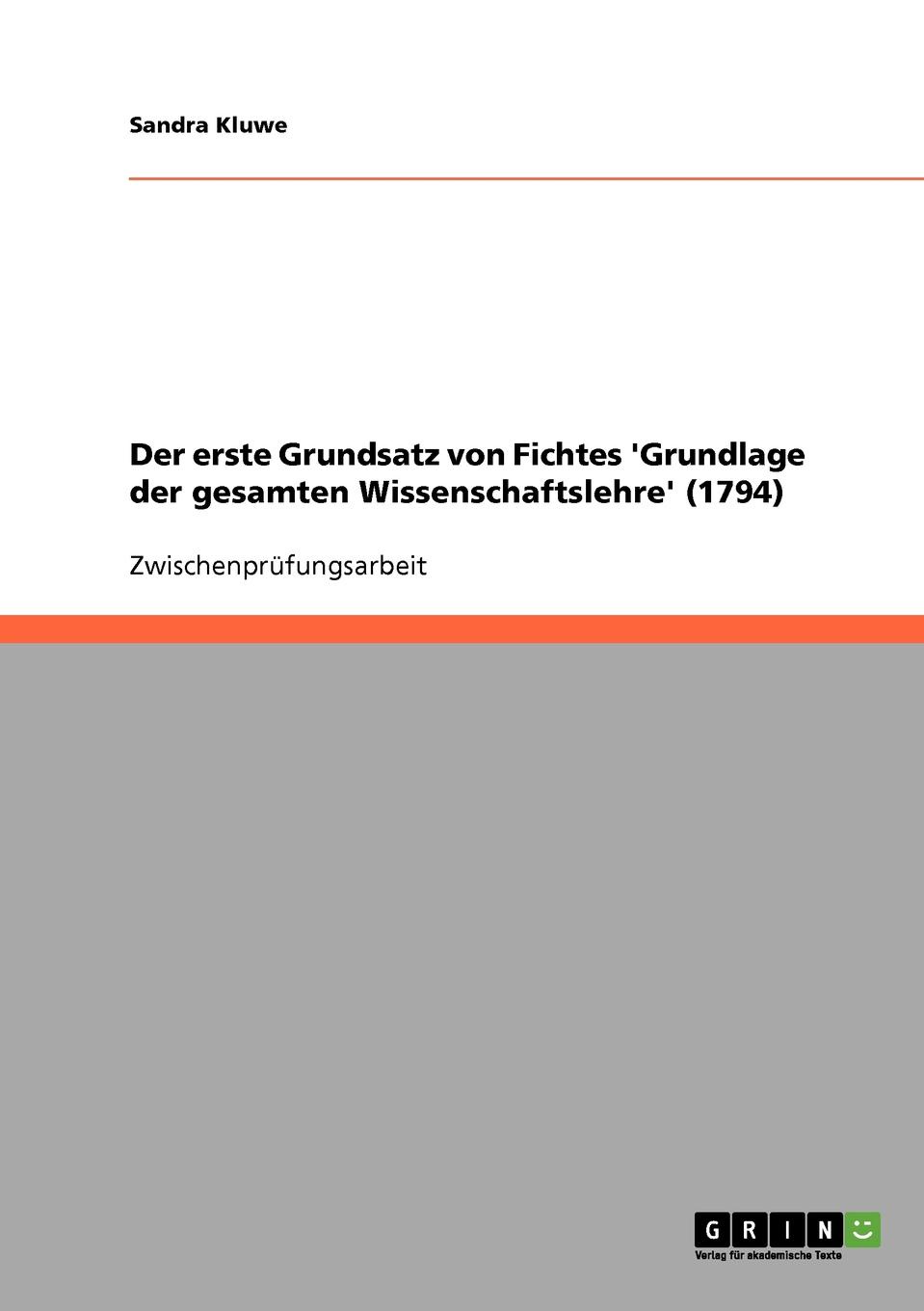 Sandra Kluwe

Der erste Grundsatz von Fichtes 'Grundlage der gesamten Wissenschaftslehre' (1794)

Zwischenprüfungsarbeit

GRIN
Verlag für akademische Texte